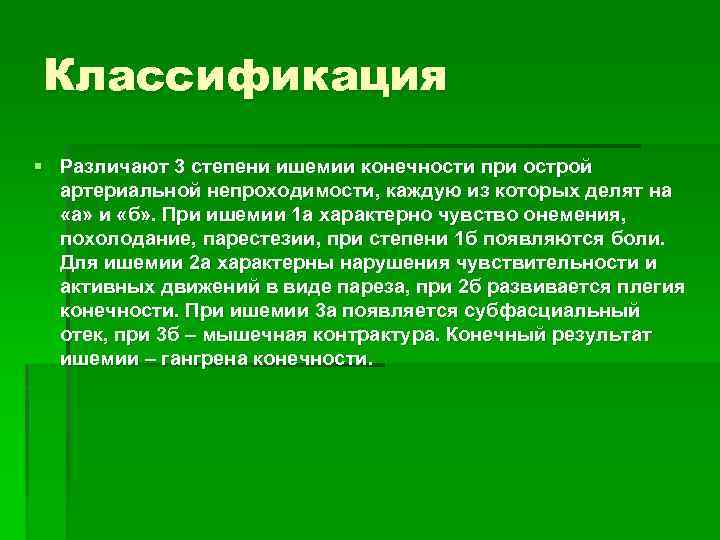 Классификация

▪ Различают 3 степени ишемии конечности при острой артериальной непроходимости, каждую из которых делят на «а» и «б». При ишемии 1а характерно чувство онемения, похолодание, парестезии, при степени 1б появляются боли. Для ишемии 2а характерны нарушения чувствительности и активных движений в виде пареза, при 2б развивается плегия конечности. При ишемии 3а появляется субфасциальный отек, при 3б – мышечная контрактура. Конечный результат ишемии – гангрена конечности.